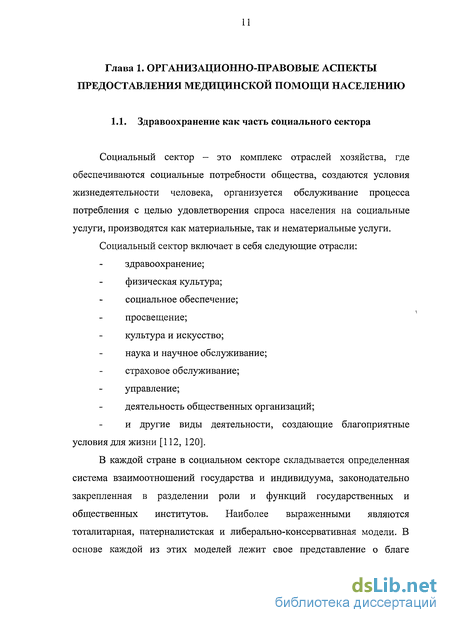 11

Глава 1. ОРГАНИЗАЦИОННО-ПРАВОВЫЕ АСПЕКТЫ ПРЕДОСТАВЛЕНИЯ МЕДИЦИНСКОЙ ПОМОЩИ НАСЕЛЕНИЮ

1.1. Здравоохранение как часть социального сектора

Социальный сектор – это комплекс отраслей хозяйства, где обеспечиваются социальные потребности общества, создаются условия жизнедеятельности человека, организуется обслуживание процесса потребления с целью удовлетворения спроса населения на социальные услуги, производятся как материальные, так и нематериальные услуги.

Социальный сектор включает в себя следующие отрасли:

- здравоохранение;
- физическая культура;
- социальное обеспечение;
- просвещение;
- культура и искусство;
- наука и научное обслуживание;
- страховое обслуживание;
- управление;
- деятельность общественных организаций;
- и другие виды деятельности, создающие благоприятные условия для жизни [112, 120].

В каждой стране в социальном секторе складывается определенная система взаимоотношений государства и индивидуума, законодательно закрепленная в разделении роли и функций государственных и общественных институтов. Наиболее выраженными являются тоталитарная, патерналистская и либерально-консервативная модели. В основе каждой из этих моделей лежит свое представление о благе

dsLib.net
библиотека диссертаций